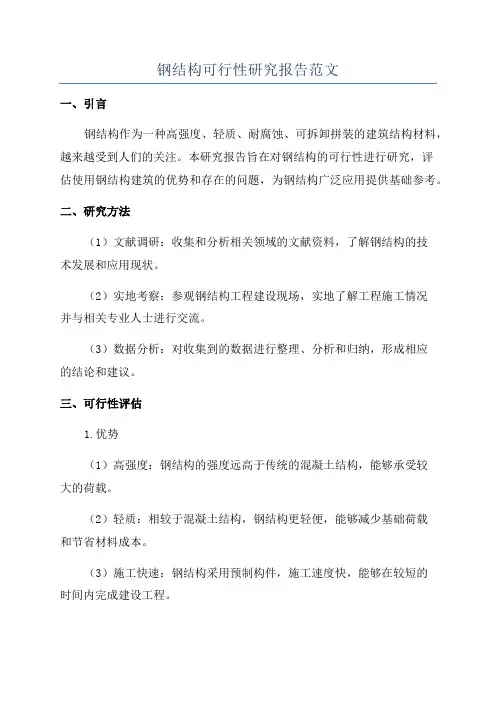 钢结构可行性研究报告范文

一、引言

钢结构作为一种高强度、轻质、耐腐蚀、可拆卸拼装的建筑结构材料，越来越受到人们的关注。本研究报告旨在对钢结构的可行性进行研究，评估使用钢结构建筑的优势和存在的问题，为钢结构广泛应用提供基础参考。

二、研究方法

（1）文献调研：收集和分析相关领域的文献资料，了解钢结构的技术发展和应用现状。

（2）实地考察：参观钢结构工程建设现场，实地了解工程施工情况并与相关专业人士进行交流。

（3）数据分析：对收集到的数据进行整理、分析和归纳，形成相应的结论和建议。

三、可行性评估

1.优势

（1）高强度：钢结构的强度远高于传统的混凝土结构，能够承受较大的荷载。

（2）轻质：相较于混凝土结构，钢结构更轻便，能够减少基础荷载和节省材料成本。

（3）施工快速：钢结构采用预制构件，施工速度快，能够在较短的时间内完成建设工程。